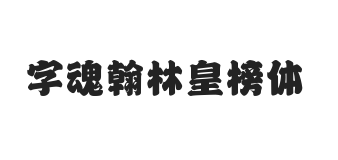 字魂翰林皇榜体